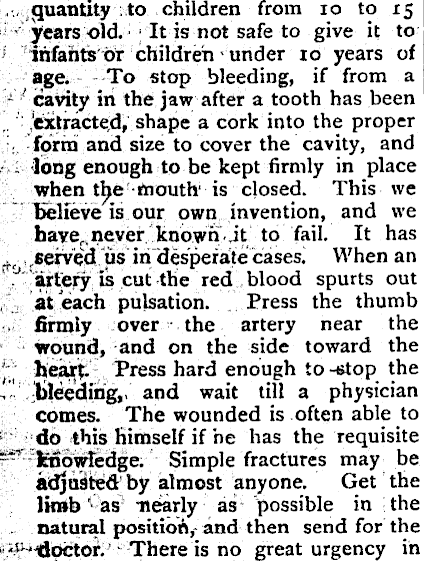 quantity to children from 10 to 15 years old. It is not safe to give it to infants or children under 10 years of age. To stop bleeding, if from a cavity in the jaw after a tooth has been extracted, shape a cork into the proper form and size to cover the cavity, and long enough to be kept firmly in place when the mouth is closed. This we believe is our own invention, and we have never known it to fail. It has served us in desperate cases. When an artery is cut the red blood spurts out at each pulsation. Press the thumb firmly over the artery near the wound, and on the side toward the heart. Press hard enough to stop the bleeding, and wait till a physician comes. The wounded is often able to do this himself if he has the requisite knowledge. Simple fractures may be adjusted by almost anyone. Get the limb as nearly as possible in the natural position, and then send for the doctor. There is no great urgency in